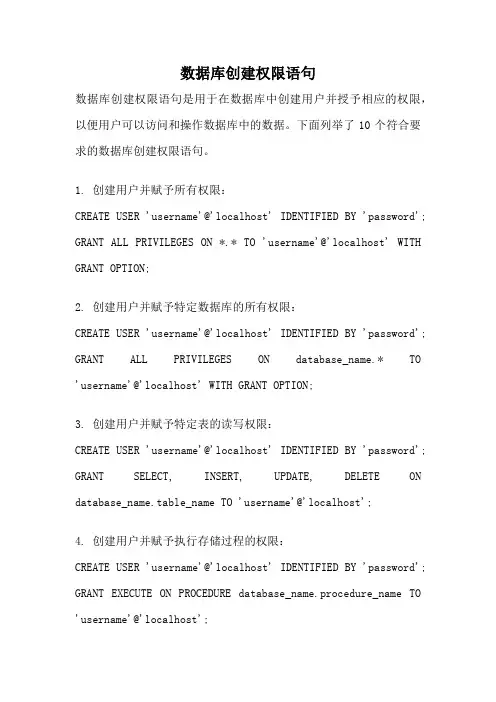 数据库创建权限语句

数据库创建权限语句是用于在数据库中创建用户并授予相应的权限，以便用户可以访问和操作数据库中的数据。下面列举了 10 个符合要求的数据库创建权限语句。

1. 创建用户并赋予所有权限：

CREATE USER 'username'@'localhost' IDENTIFIED BY 'password';

GRANT ALL PRIVILEGES ON *.* TO 'username'@'localhost' WITH GRANT OPTION;

2. 创建用户并赋予特定数据库的所有权限：

CREATE USER 'username'@'localhost' IDENTIFIED BY 'password';

GRANT ALL PRIVILEGES ON database_name.* TO 'username'@'localhost' WITH GRANT OPTION;

3. 创建用户并赋予特定表的读写权限：

CREATE USER 'username'@'localhost' IDENTIFIED BY 'password';

GRANT SELECT, INSERT, UPDATE, DELETE ON database_name.table_name TO 'username'@'localhost';

4. 创建用户并赋予执行存储过程的权限：

CREATE USER 'username'@'localhost' IDENTIFIED BY 'password';

GRANT EXECUTE ON PROCEDURE database_name.procedure_name TO 'username'@'localhost';